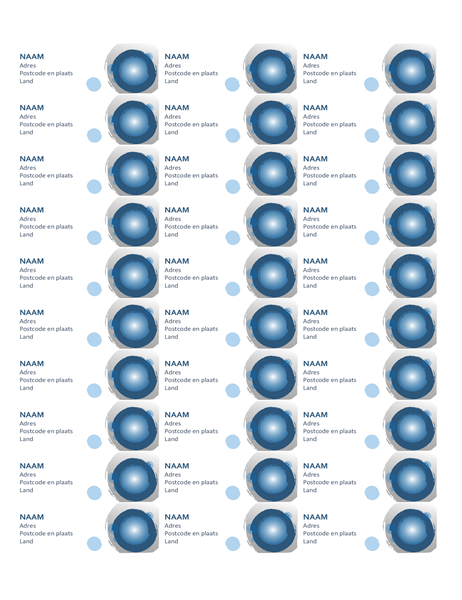 NAAM
Adres
Postcode en plaats
Land

NAAM
Adres
Postcode en plaats
Land

NAAM
Adres
Postcode en plaats
Land

NAAM
Adres
Postcode en plaats
Land

NAAM
Adres
Postcode en plaats
Land

NAAM
Adres
Postcode en plaats
Land

NAAM
Adres
Postcode en plaats
Land

NAAM
Adres
Postcode en plaats
Land

NAAM
Adres
Postcode en plaats
Land

NAAM
Adres
Postcode en plaats
Land

NAAM
Adres
Postcode en plaats
Land

NAAM
Adres
Postcode en plaats
Land

NAAM
Adres
Postcode en plaats
Land

NAAM
Adres
Postcode en plaats
Land

NAAM
Adres
Postcode en plaats
Land

NAAM
Adres
Postcode en plaats
Land

NAAM
Adres
Postcode en plaats
Land

NAAM
Adres
Postcode en plaats
Land

NAAM
Adres
Postcode en plaats
Land

NAAM
Adres
Postcode en plaats
Land

NAAM
Adres
Postcode en plaats
Land

NAAM
Adres
Postcode en plaats
Land

NAAM
Adres
Postcode en plaats
Land

NAAM
Adres
Postcode en plaats
Land

NAAM
Adres
Postcode en plaats
Land

NAAM
Adres
Postcode en plaats
Land

NAAM
Adres
Postcode en plaats
Land

NAAM
Adres
Postcode en plaats
Land

NAAM
Adres
Postcode en plaats
Land

NAAM
Adres
Postcode en plaats
Land